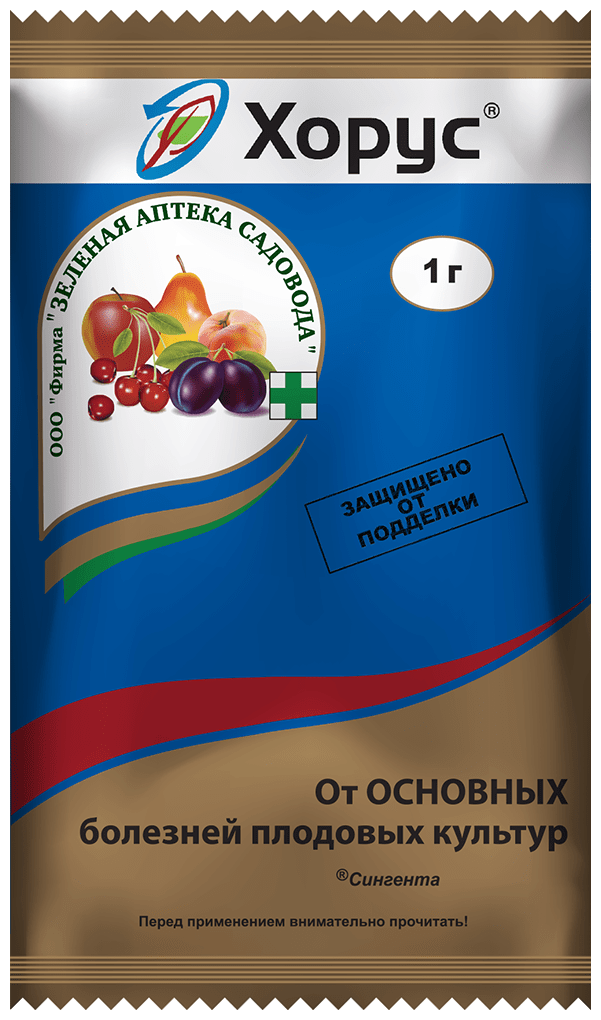 Хорус®

ООО "Фирма "ЗЕЛЕНАЯ АПТЕКА САДОВОДА"

1 г

ЗАЩИЩЕНО ОТ ПОДДЕЛКИ

От ОСНОВНЫХ болезней плодовых культур

®Сингента

Перед применением внимательно прочитать!